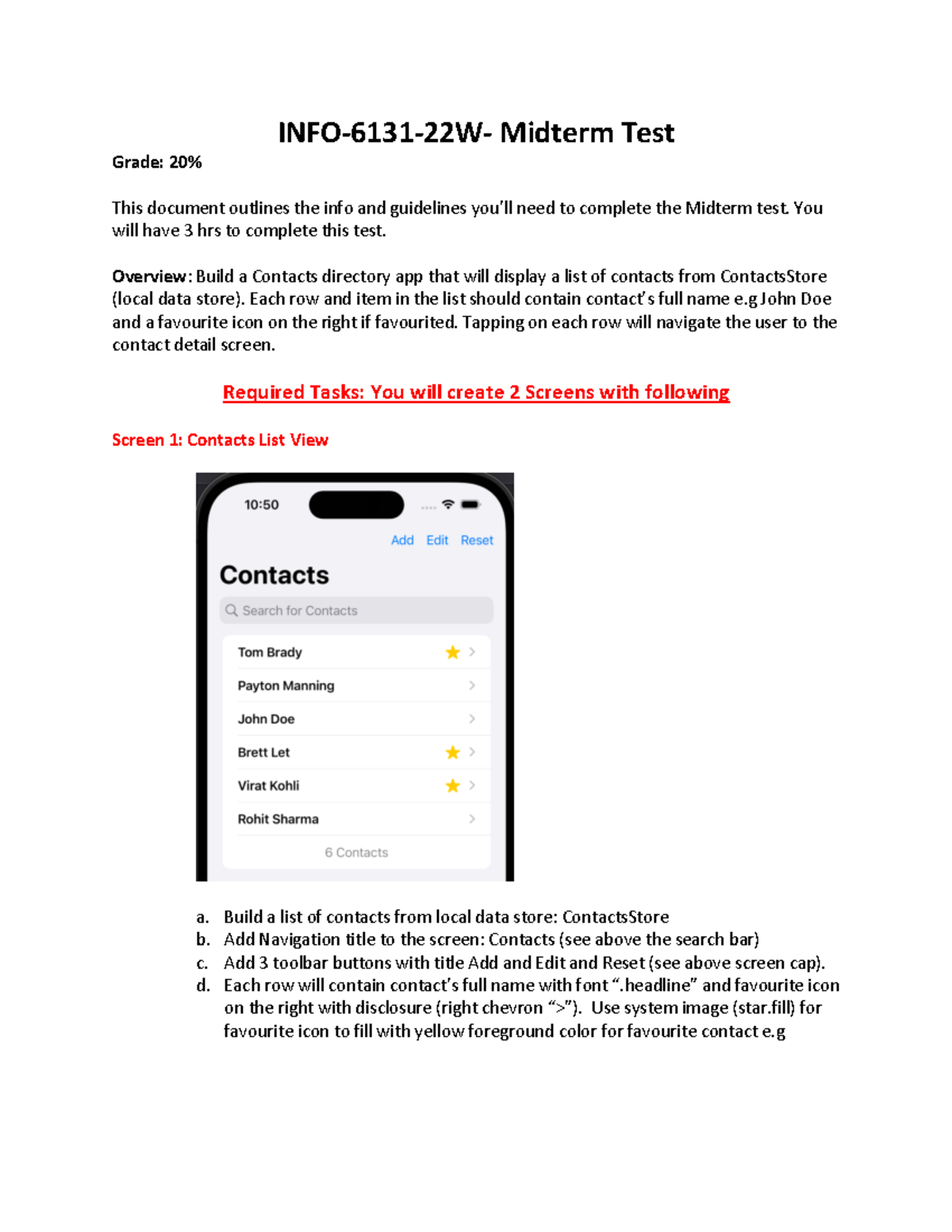 INFO-6131-22W- Midterm Test

Grade: 20%

This document outlines the info and guidelines you'll need to complete the Midterm test. You will have 3 hrs to complete this test.

Overview: Build a Contacts directory app that will display a list of contacts from ContactsStore (local data store). Each row and item in the list should contain contact's full name e.g John Doe and a favourite icon on the right if favourited. Tapping on each row will navigate the user to the contact detail screen.

Required Tasks: You will create 2 Screens with following

Screen 1: Contacts List View

10:50

Add Edit Reset

Contacts

Search for Contacts

Tom Brady

Payton Manning

John Doe

Brett Let

Virat Kohli

Rohit Sharma

6 Contacts

a. Build a list of contacts from local data store: ContactsStore
b. Add Navigation title to the screen: Contacts (see above the search bar)
c. Add 3 toolbar buttons with title Add and Edit and Reset (see above screen cap).
d. Each row will contain contact's full name with font ".headline" and favourite icon on the right with disclosure (right chevron ">"). Use system image (star.fill) for favourite icon to fill with yellow foreground color for favourite contact e.g